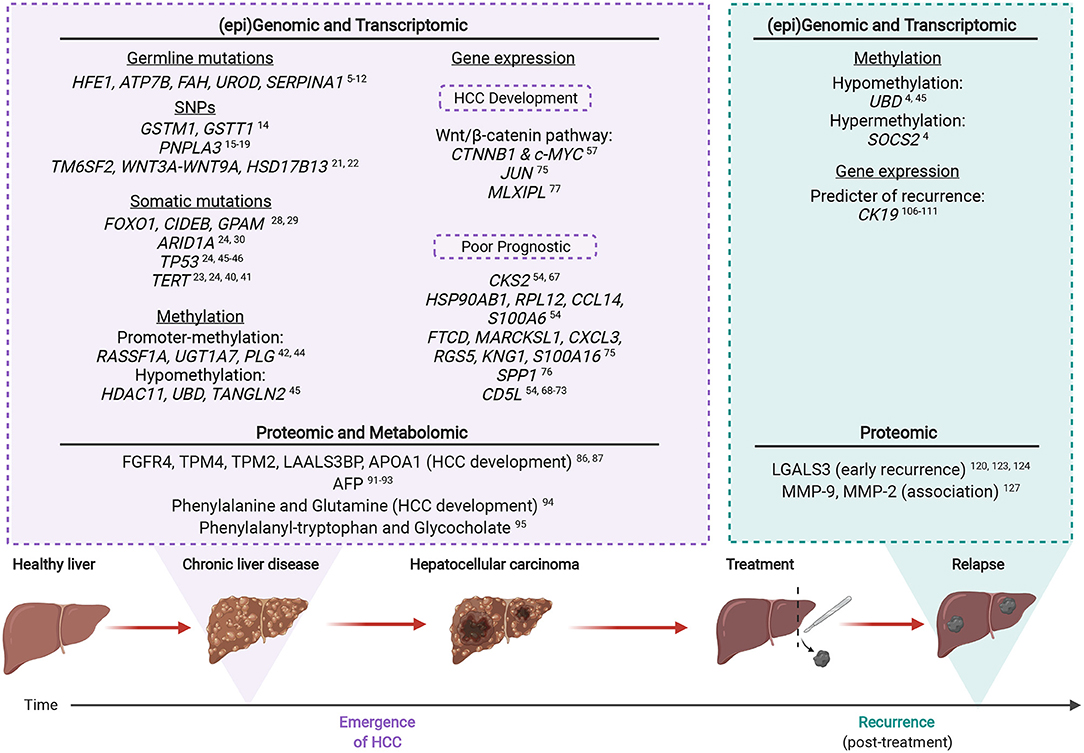 (epi)Genomic and Transcriptomic

Germline mutations
HFE1, ATP7B, FAH, UROD, SERPINA1 $^{5-12}$

SNPs
GSTM1, GSTT1 $^{14}$
PNPLA3 $^{15-19}$
TM6SF2, WNT3A-WNT9A, HSD17B13 $^{21, 22}$

Somatic mutations
FOXO1, CIDEB, GPAM $^{28, 29}$
ARID1A $^{24, 30}$
TP53 $^{24, 45-46}$
TERT $^{23, 24, 40, 41}$

Methylation
Promoter-methylation:
RASSF1A, UGT1A7, PLG $^{42, 44}$
Hypomethylation:
HDAC11, UBD, TANGLN2 $^{45}$

Gene expression

HCC Development

Wnt/β-catenin pathway:
CTNNB1 & c-MYC $^{57}$
JUN $^{75}$
MLXIPL $^{77}$

Poor Prognostic

CKS2 $^{54, 67}$
HSP90AB1, RPL12, CCL14, S100A6 $^{54}$
FTCD, MARCKSL1, CXCL3, RGS5, KNG1, S100A16 $^{75}$
SPP1 $^{76}$
CD5L $^{54, 68-73}$

Proteomic and Metabolomic
FGFR4, TPM4, TPM2, LAALS3BP, APOA1 (HCC development) $^{86, 87}$
AFP $^{91-93}$
Phenylalanine and Glutamine (HCC development) $^{94}$
Phenylalanyl-tryptophan and Glycocholate $^{95}$

(epi)Genomic and Transcriptomic

Methylation
Hypomethylation:
UBD $^{4, 45}$
Hypermethylation:
SOCS2 $^{4}$

Gene expression
Predicter of recurrence:
CK19 $^{106-111}$

Proteomic
LGALS3 (early recurrence) $^{120, 123, 124}$
MMP-9, MMP-2 (association) $^{127}$

Healthy liver
Chronic liver disease
Hepatocellular carcinoma
Treatment
Relapse

Time
Emergence of HCC
Recurrence (post-treatment)